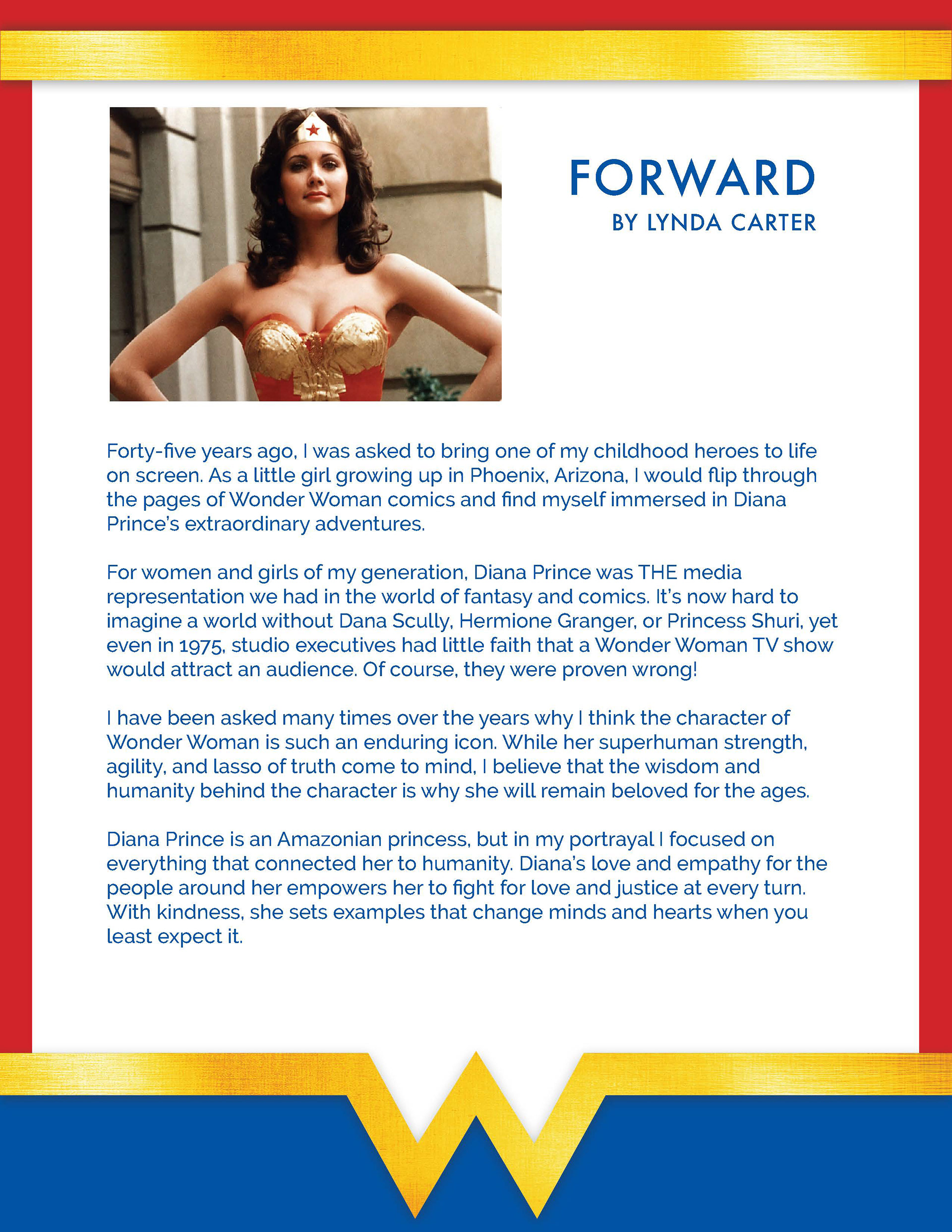 FORWARD
BY LYNDA CARTER

Forty-five years ago, I was asked to bring one of my childhood heroes to life on screen. As a little girl growing up in Phoenix, Arizona, I would flip through the pages of Wonder Woman comics and find myself immersed in Diana Prince's extraordinary adventures.

For women and girls of my generation, Diana Prince was THE media representation we had in the world of fantasy and comics. It's now hard to imagine a world without Dana Scully, Hermione Granger, or Princess Shuri, yet even in 1975, studio executives had little faith that a Wonder Woman TV show would attract an audience. Of course, they were proven wrong!

I have been asked many times over the years why I think the character of Wonder Woman is such an enduring icon. While her superhuman strength, agility, and lasso of truth come to mind, I believe that the wisdom and humanity behind the character is why she will remain beloved for the ages.

Diana Prince is an Amazonian princess, but in my portrayal I focused on everything that connected her to humanity. Diana's love and empathy for the people around her empowers her to fight for love and justice at every turn. With kindness, she sets examples that change minds and hearts when you least expect it.